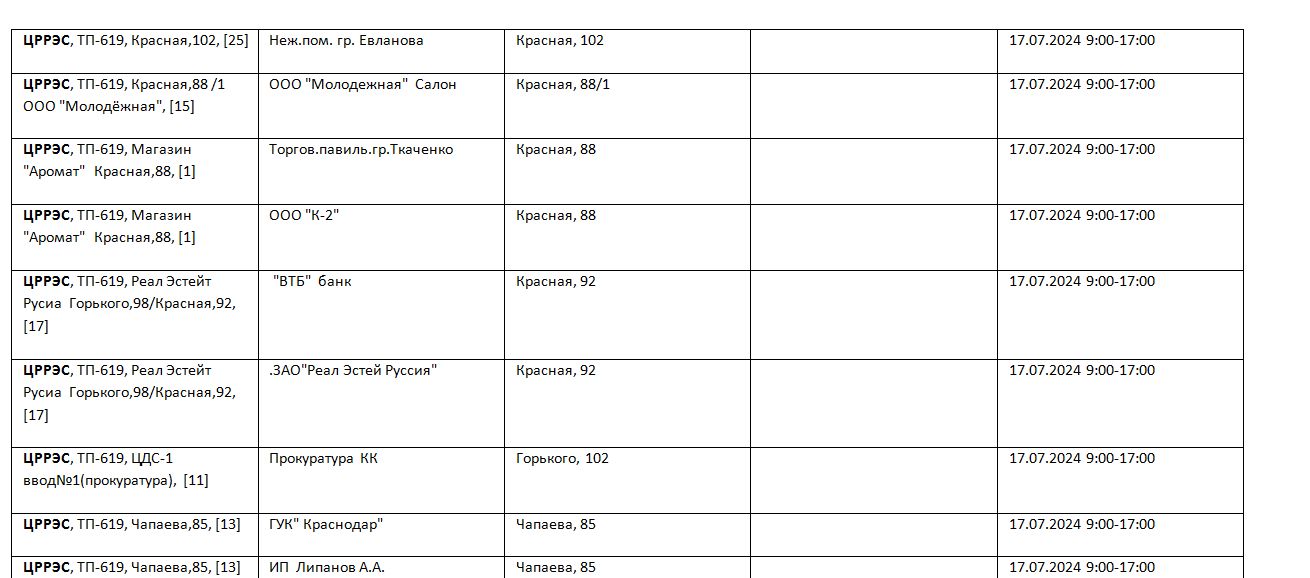 | | | | | |
|---|---|---|---|---|
| **ЦРРЭС**, ТП-619, Красная,102, [25] | Неж.пом. гр. Евланова | Красная, 102 | | 17.07.2024 9:00-17:00 |
| **ЦРРЭС**, ТП-619, Красная,88 /1 ООО "Молодёжная", [15] | ООО "Молодежная" Салон | Красная, 88/1 | | 17.07.2024 9:00-17:00 |
| **ЦРРЭС**, ТП-619, Магазин "Аромат" Красная,88, [1] | Торгов.павиль.гр.Ткаченко | Красная, 88 | | 17.07.2024 9:00-17:00 |
| **ЦРРЭС**, ТП-619, Магазин "Аромат" Красная,88, [1] | ООО "К-2" | Красная, 88 | | 17.07.2024 9:00-17:00 |
| **ЦРРЭС**, ТП-619, Реал Эстейт Русиа Горького,98/Красная,92, [17] | "ВТБ" банк | Красная, 92 | | 17.07.2024 9:00-17:00 |
| **ЦРРЭС**, ТП-619, Реал Эстейт Русиа Горького,98/Красная,92, [17] | .ЗАО"Реал Эстей Руссия" | Красная, 92 | | 17.07.2024 9:00-17:00 |
| **ЦРРЭС**, ТП-619, ЦДС-1 ввод№1(прокуратура), [11] | Прокуратура КК | Горького, 102 | | 17.07.2024 9:00-17:00 |
| **ЦРРЭС**, ТП-619, Чапаева,85, [13] | ГУК" Краснодар" | Чапаева, 85 | | 17.07.2024 9:00-17:00 |
| **ЦРРЭС**, ТП-619, Чапаева,85, [13] | ИП Липанов А.А. | Чапаева, 85 | | 17.07.2024 9:00-17:00 |